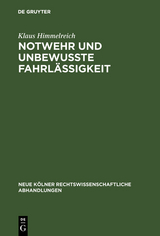 DE GRUYTER

Klaus Himmelreich

NOTWEHR UND UNBEWUSSTE FAHRLÄSSIGKEIT

NEUE KÖLNER RECHTSWISSENSCHAFTLICHE ABHANDLUNGEN

DE G